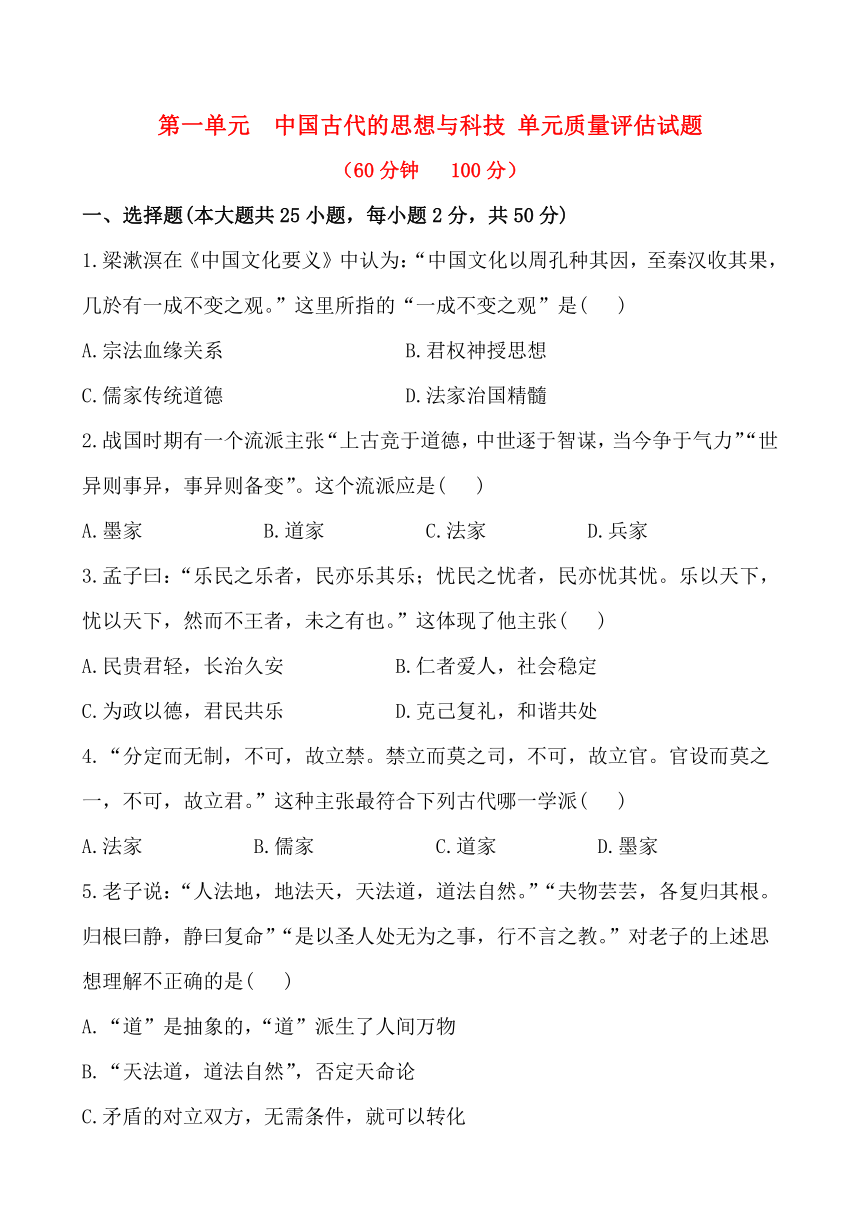 第一单元　中国古代的思想与科技 单元质量评估试题

（60 分钟　 100 分）

一、选择题(本大题共 25 小题，每小题 2 分，共 50 分)

1.梁漱溟在《中国文化要义》中认为：“中国文化以周孔种其因，至秦汉收其果，几於有一成不变之观。”这里所指的“一成不变之观”是(　 )

A.宗法血缘关系　　B.君权神授思想

C.儒家传统道德　　D.法家治国精髓

2.战国时期有一个流派主张“上古竞于道德，中世逐于智谋，当今争于气力”“世异则事异，事异则备变”。这个流派应是(　 )

A.墨家　　B.道家　　C.法家　　D.兵家

3.孟子曰：“乐民之乐者，民亦乐其乐；忧民之忧者，民亦忧其忧。乐以天下，忧以天下，然而不王者，未之有也。”这体现了他主张(　 )

A.民贵君轻，长治久安　　B.仁者爱人，社会稳定

C.为政以德，君民共乐　　D.克己复礼，和谐共处

4.“分定而无制，不可，故立禁。禁立而莫之司，不可，故立官。官设而莫之一，不可，故立君。”这种主张最符合下列古代哪一学派(　 )

A.法家　　B.儒家　　C.道家　　D.墨家

5.老子说：“人法地，地法天，天法道，道法自然。”“夫物芸芸，各复归其根。归根曰静，静曰复命”“是以圣人处无为之事，行不言之教。”对老子的上述思想理解不正确的是(　 )

A.“道”是抽象的，“道”派生了人间万物

B.“天法道，道法自然”，否定天命论

C.矛盾的对立双方，无需条件，就可以转化